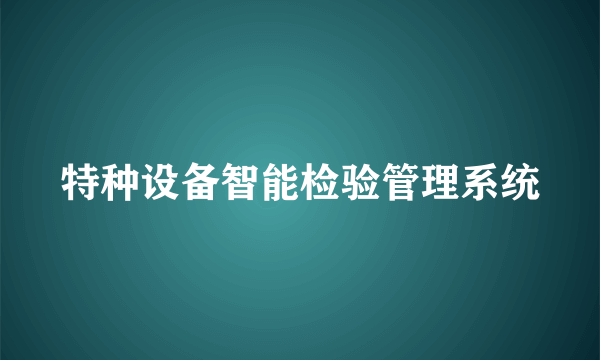 特种设备智能检验管理系统